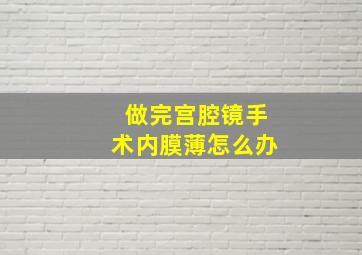 做完宫腔镜手术内膜薄怎么办